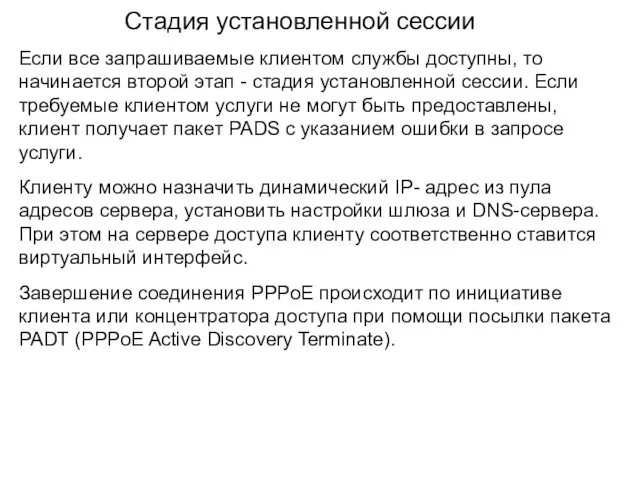 Стадия установленной сессии

Если все запрашиваемые клиентом службы доступны, то начинается второй этап - стадия установленной сессии. Если требуемые клиентом услуги не могут быть предоставлены, клиент получает пакет PADS с указанием ошибки в запросе услуги.

Клиенту можно назначить динамический IP- адрес из пула адресов сервера, установить настройки шлюза и DNS-сервера. При этом на сервере доступа клиенту соответственно ставится виртуальный интерфейс.

Завершение соединения PPPoE происходит по инициативе клиента или концентратора доступа при помощи посылки пакета PADT (PPPoE Active Discovery Terminate).